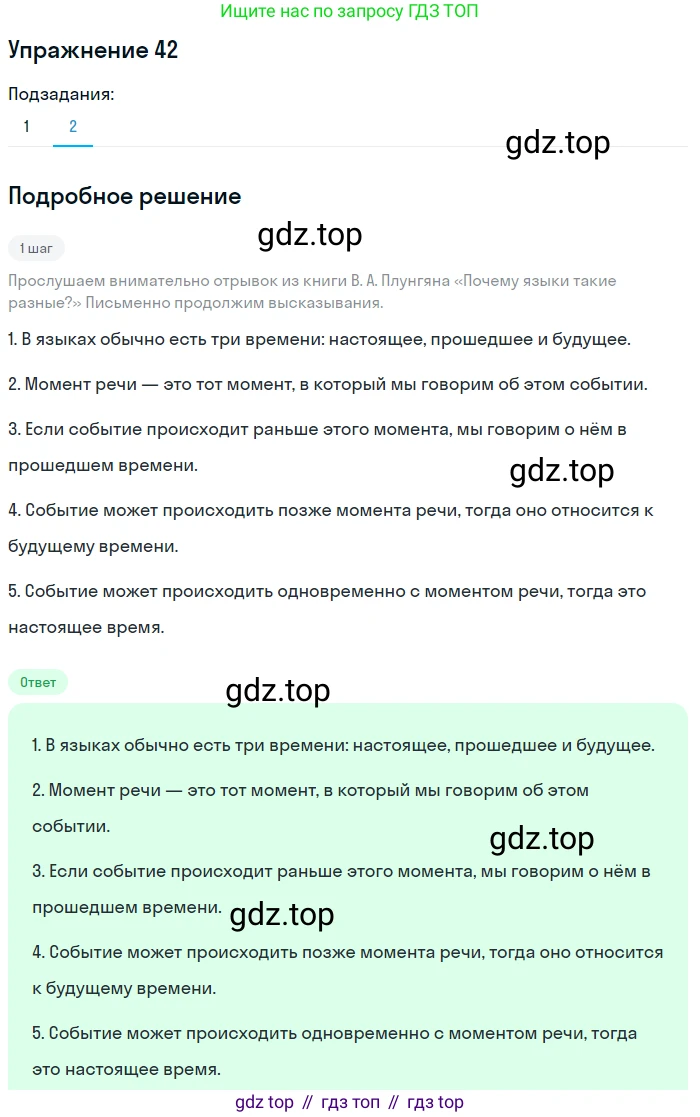 Ищите нас по запросу ГДЗ ТОП

Упражнение 42

Подзадания:

1 2

gdz.top

Подробное решение

1 шаг

gdz.top

Прослушаем внимательно отрывок из книги В. А. Плунгяна «Почему языки такие разные?» Письменно продолжим высказывания.

1. В языках обычно есть три времени: настоящее, прошедшее и будущее.

2. Момент речи — это тот момент, в который мы говорим об этом событии.

3. Если событие происходит раньше этого момента, мы говорим о нём в прошедшем времени.

gdz.top

4. Событие может происходить позже момента речи, тогда оно относится к будущему времени.

5. Событие может происходить одновременно с моментом речи, тогда это настоящее время.

Ответ

gdz.top

1. В языках обычно есть три времени: настоящее, прошедшее и будущее.

2. Момент речи — это тот момент, в который мы говорим об этом событии.

gdz.top

3. Если событие происходит раньше этого момента, мы говорим о нём в прошедшем времени.

gdz.top

4. Событие может происходить позже момента речи, тогда оно относится к будущему времени.

5. Событие может происходить одновременно с моментом речи, тогда это настоящее время.

gdz top // гдз топ // гдз top